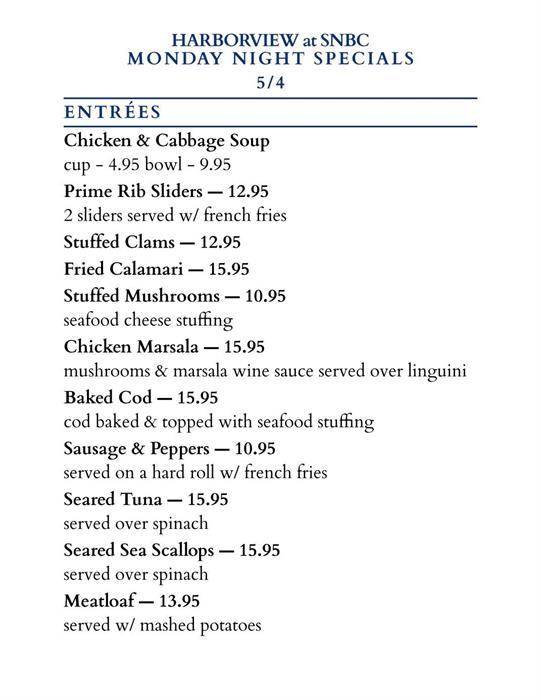 HARBORVIEW at SNBC
MONDAY NIGHT SPECIALS
5/4

ENTRÉES

Chicken & Cabbage Soup
cup - 4.95 bowl - 9.95

Prime Rib Sliders — 12.95
2 sliders served w/ french fries

Stuffed Clams — 12.95

Fried Calamari — 15.95

Stuffed Mushrooms — 10.95
seafood cheese stuffing

Chicken Marsala — 15.95
mushrooms & marsala wine sauce served over linguini

Baked Cod — 15.95
cod baked & topped with seafood stuffing

Sausage & Peppers — 10.95
served on a hard roll w/ french fries

Seared Tuna — 15.95
served over spinach

Seared Sea Scallops — 15.95
served over spinach

Meatloaf — 13.95
served w/ mashed potatoes